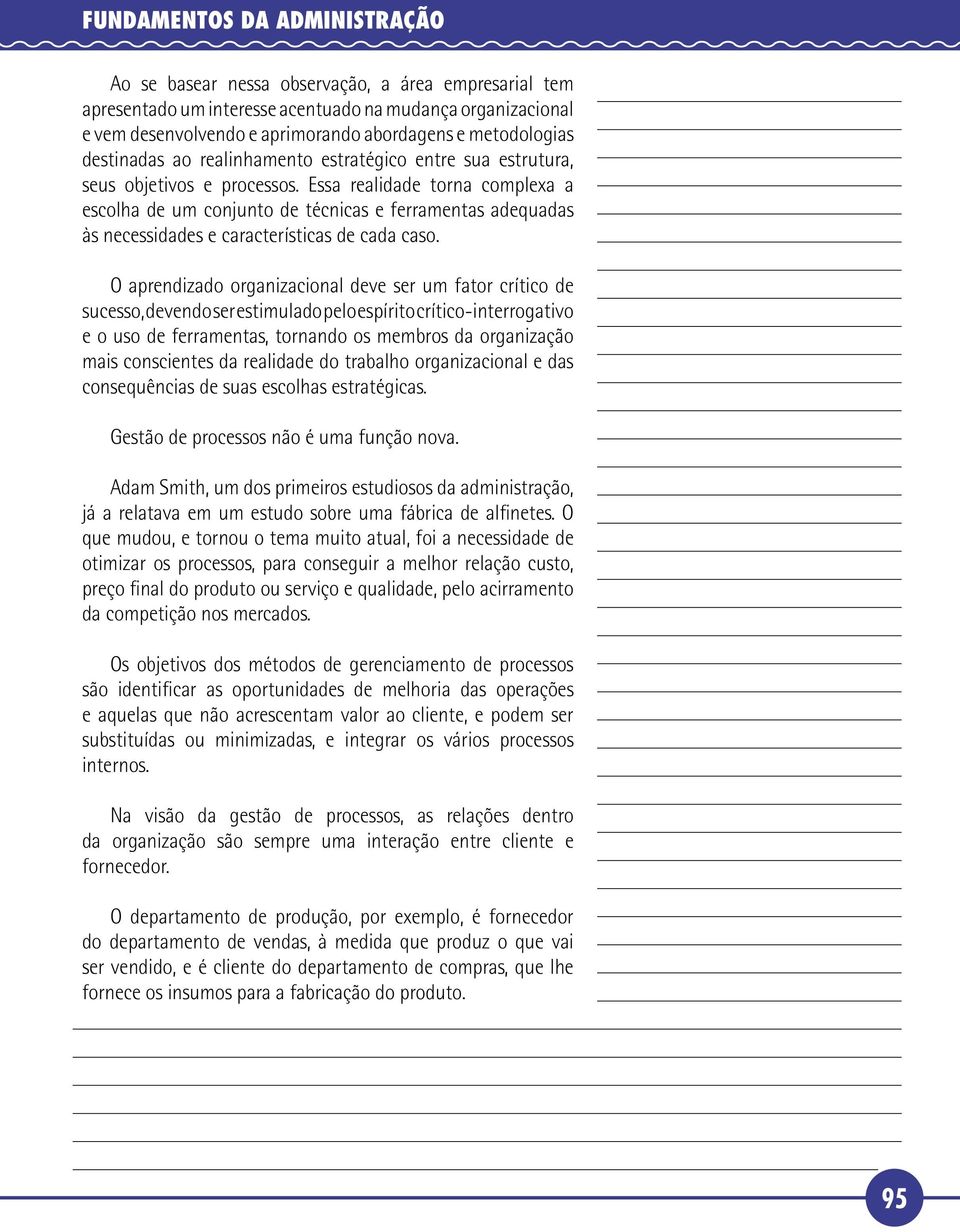 FUNDAMENTOS DA ADMINISTRAÇÃO

Ao se basear nessa observação, a área empresarial tem apresentado um interesse acentuado na mudança organizacional e vem desenvolvendo e aprimorando abordagens e metodologias destinadas ao realinhamento estratégico entre sua estrutura, seus objetivos e processos. Essa realidade torna complexa a escolha de um conjunto de técnicas e ferramentas adequadas às necessidades e características de cada caso.

O aprendizado organizacional deve ser um fator crítico de sucesso, devendo ser estimulado pelo espírito crítico-interrogativo e o uso de ferramentas, tornando os membros da organização mais conscientes da realidade do trabalho organizacional e das consequências de suas escolhas estratégicas.

Gestão de processos não é uma função nova.

Adam Smith, um dos primeiros estudiosos da administração, já a relatava em um estudo sobre uma fábrica de alfinetes. O que mudou, e tornou o tema muito atual, foi a necessidade de otimizar os processos, para conseguir a melhor relação custo, preço final do produto ou serviço e qualidade, pelo acirramento da competição nos mercados.

Os objetivos dos métodos de gerenciamento de processos são identificar as oportunidades de melhoria das operações e aquelas que não acrescentam valor ao cliente, e podem ser substituídas ou minimizadas, e integrar os vários processos internos.

Na visão da gestão de processos, as relações dentro da organização são sempre uma interação entre cliente e fornecedor.

O departamento de produção, por exemplo, é fornecedor do departamento de vendas, à medida que produz o que vai ser vendido, e é cliente do departamento de compras, que lhe fornece os insumos para a fabricação do produto.

95